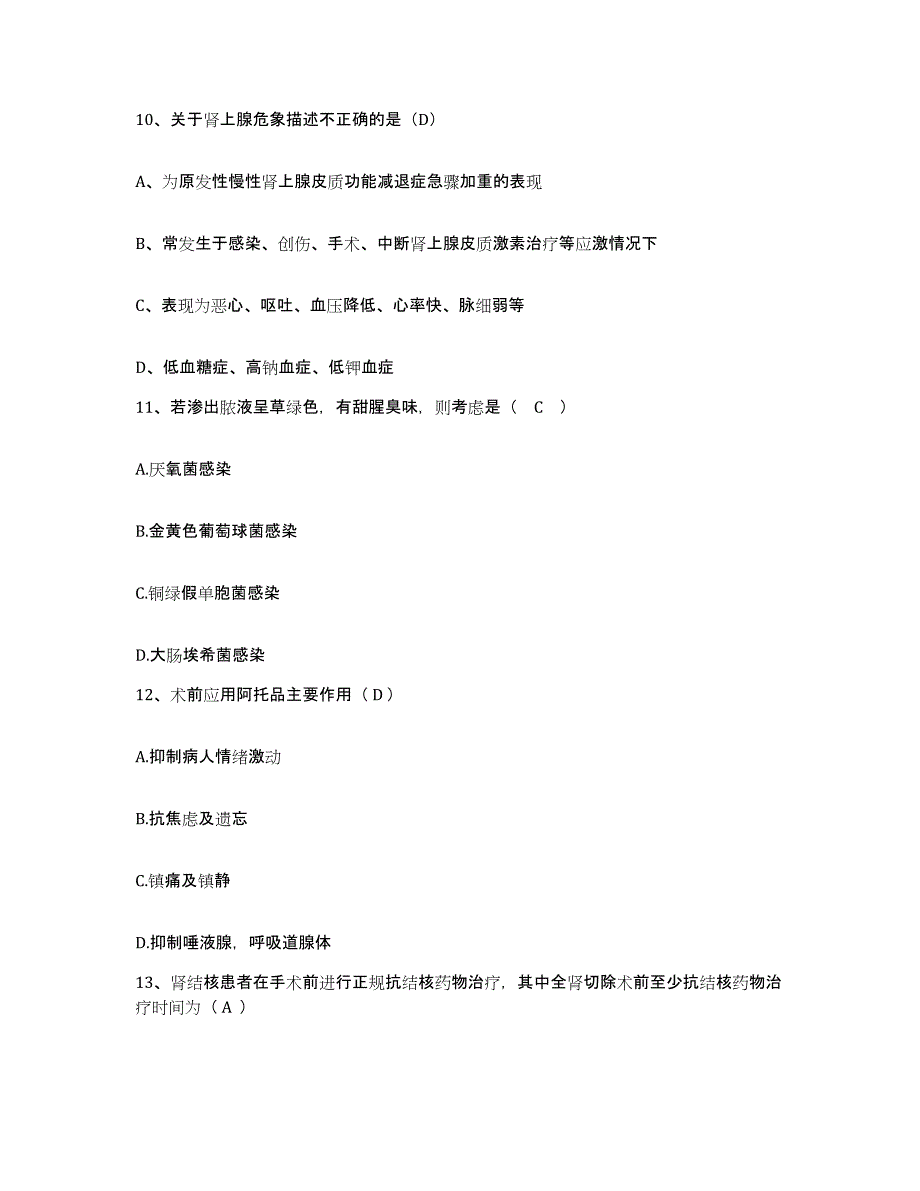 10、关于肾上腺危象描述不正确的是（D）

A、为原发性慢性肾上腺皮质功能减退症急骤加重的表现

B、常发生于感染、创伤、手术、中断肾上腺皮质激素治疗等应激情况下

C、表现为恶心、呕吐、血压降低、心率快、脉细弱等

D、低血糖症、高钠血症、低钾血症

11、若渗出脓液呈草绿色，有甜腥臭味，则考虑是（　C　）

A.厌氧菌感染

B.金黄色葡萄球菌感染

C.铜绿假单胞菌感染

D.大肠埃希菌感染

12、术前应用阿托品主要作用（ D ）

A.抑制病人情绪激动

B.抗焦虑及遗忘

C.镇痛及镇静

D.抑制唾液腺，呼吸道腺体

13、肾结核患者在手术前进行正规抗结核药物治疗，其中全肾切除术前至少抗结核药物治疗时间为（ A ）